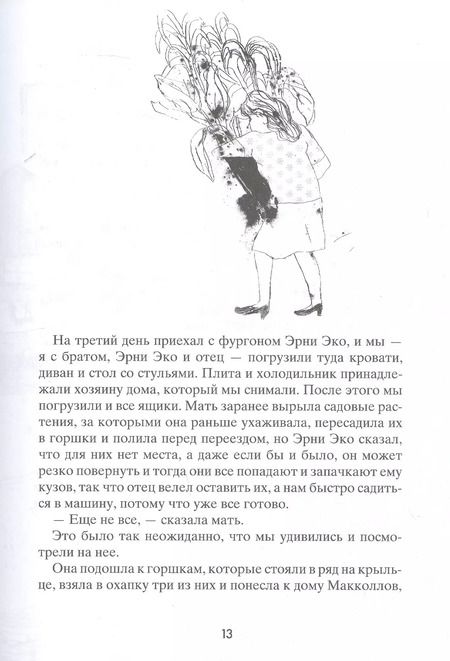 На третий день приехал с фургоном Эрни Эко, и мы — я с братом, Эрни Эко и отец — погрузили туда кровати, диван и стол со стульями. Плита и холодильник принадлежали хозяину дома, который мы снимали. После этого мы погрузили и все ящики. Мать заранее вырыла садовые растения, за которыми она раньше ухаживала, пересадила их в горшки и полила перед переездом, но Эрни Эко сказал, что для них нет места, а даже если бы и было, он может резко повернуть и тогда они все попадают и запачкают ему кузов, так что отец велел оставить их, а нам быстро садиться в машину, потому что уже все готово.

— Еще не все, — сказала мать.

Это было так неожиданно, что мы удивились и посмотрели на нее.

Она подошла к горшкам, которые стояли в ряд на крыльце, взяла в охапку три из них и понесла к дому Макколлов,

13